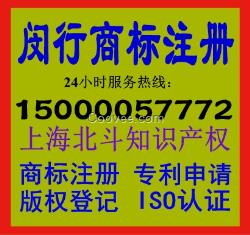 闵行商标注册

24小时服务热线：

15000057772

Coovee.com

上海北斗知识产权

商标注册 专利申请

版权登记 ISO认证